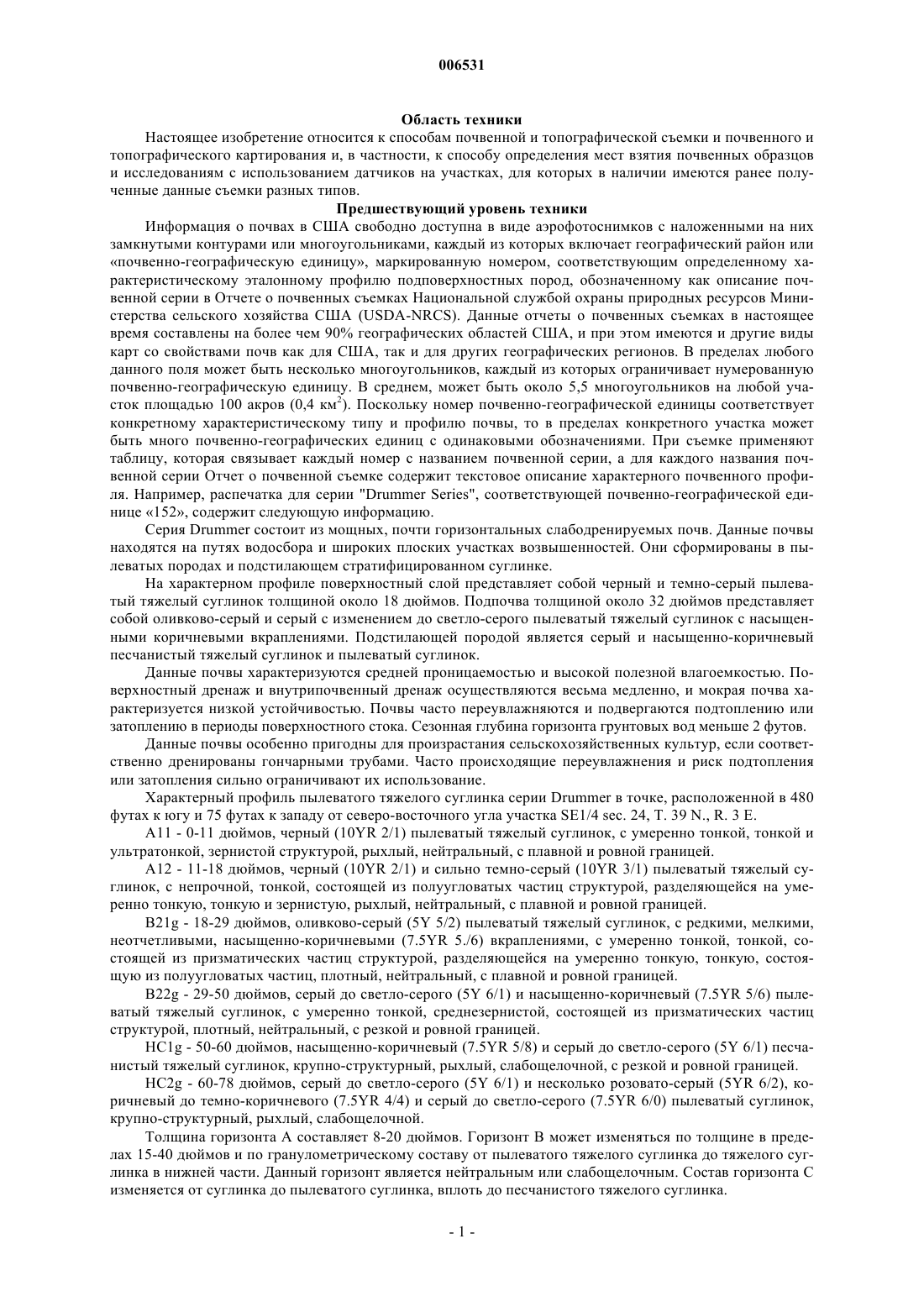 006531

Область техники

Настоящее изобретение относится к способам почвенной и топографической съемки и почвенного и топографического картирования и, в частности, к способу определения мест взятия почвенных образцов и исследованиям с использованием датчиков на участках, для которых в наличии имеются ранее полученные данные съемки разных типов.

Предшествующий уровень техники

Информация о почвах в США свободно доступна в виде аэрофотоснимков с наложенными на них замкнутыми контурами или многоугольниками, каждый из которых включает географический район или «почвенно-географическую единицу», маркированную номером, соответствующим определенному характеристическому эталонному профилю подповерхностных пород, обозначенному как описание почвенной серии в Отчете о почвенных съемках Национальной службой охраны природных ресурсов Министерства сельского хозяйства США (USDA-NRCS). Данные отчеты о почвенных съемках в настоящее время составлены на более чем 90% географических областей США, и при этом имеются и другие виды карт со свойствами почв как для США, так и для других географических регионов. В пределах любого данного поля может быть несколько многоугольников, каждый из которых ограничивает нумерованную почвенно-географическую единицу. В среднем, может быть около 5,5 многоугольников на любой участок площадью 100 акров (0,4 км$^2$). Поскольку номер почвенно-географической единицы соответствует конкретному характеристическому типу и профилю почвы, то в пределах конкретного участка может быть много почвенно-географических единиц с одинаковыми обозначениями. При съемке применяют таблицу, которая связывает каждый номер с названием почвенной серии, а для каждого названия почвенной серии Отчет о почвенной съемке содержит текстовое описание характерного почвенного профиля. Например, распечатка для серии "Drummer Series", соответствующей почвенно-географической единице «152», содержит следующую информацию.

Серия Drummer состоит из мощных, почти горизонтальных слабодренируемых почв. Данные почвы находятся на путях водосбора и широких плоских участках возвышенностей. Они сформированы в пылеватых породах и подстилающем стратифицированном суглинке.

На характерном профиле поверхностный слой представляет собой черный и темно-серый пылеватый тяжелый суглинок толщиной около 18 дюймов. Подпочва толщиной около 32 дюймов представляет собой оливково-серый и серый с изменением до светло-серого пылеватый тяжелый суглинок с насыщенными коричневыми вкраплениями. Подстилающей породой является серый и насыщенно-коричневый песчанистый тяжелый суглинок и пылеватый суглинок.

Данные почвы характеризуются средней проницаемостью и высокой полезной влагоемкостью. Поверхностный дренаж и внутрипочвенный дренаж осуществляются весьма медленно, и мокрая почва характеризуется низкой устойчивостью. Почвы часто переувлажняются и подвергаются подтоплению или затоплению в периоды поверхностного стока. Сезонная глубина горизонта грунтовых вод меньше 2 футов.

Данные почвы особенно пригодны для произрастания сельскохозяйственных культур, если соответственно дренированы гончарными трубами. Часто происходящие переувлажнения и риск подтопления или затопления сильно ограничивают их использование.

Характерный профиль пылеватого тяжелого суглинка серии Drummer в точке, расположенной в 480 футах к югу и 75 футах к западу от северо-восточного угла участка SE1/4 sec. 24, T. 39 N., R. 3 E.

A11 - 0-11 дюймов, черный (10YR 2/1) пылеватый тяжелый суглинок, с умеренно тонкой, тонкой и ультратонкой, зернистой структурой, рыхлый, нейтральный, с плавной и ровной границей.

A12 - 11-18 дюймов, черный (10YR 2/1) и сильно темно-серый (10YR 3/1) пылеватый тяжелый суглинок, с непрочной, тонкой, состоящей из полуугловатых частиц структурой, разделяющейся на умеренно тонкую, тонкую и зернистую, рыхлый, нейтральный, с плавной и ровной границей.

B21g - 18-29 дюймов, оливково-серый (5Y 5/2) пылеватый тяжелый суглинок, с редкими, мелкими, неотчетливыми, насыщенно-коричневыми (7.5YR 5./6) вкраплениями, с умеренно тонкой, тонкой, состоящей из призматических частиц структурой, разделяющейся на умеренно тонкую, тонкую, состоящую из полуугловатых частиц, плотный, нейтральный, с плавной и ровной границей.

B22g - 29-50 дюймов, серый до светло-серого (5Y 6/1) и насыщенно-коричневый (7.5YR 5/6) пылеватый тяжелый суглинок, с умеренно тонкой, среднезернистой, состоящей из призматических частиц структурой, плотный, нейтральный, с резкой и ровной границей.

HC1g - 50-60 дюймов, насыщенно-коричневый (7.5YR 5/8) и серый до светло-серого (5Y 6/1) песчанистый тяжелый суглинок, крупно-структурный, рыхлый, слабощелочной, с резкой и ровной границей.

HC2g - 60-78 дюймов, серый до светло-серого (5Y 6/1) и несколько розовато-серый (5YR 6/2), коричневый до темно-коричневого (7.5YR 4/4) и серый до светло-серого (7.5YR 6/0) пылеватый суглинок, крупно-структурный, рыхлый, слабощелочной.

Толщина горизонта A составляет 8-20 дюймов. Горизонт B может изменяться по толщине в пределах 15-40 дюймов и по гранулометрическому составу от пылеватого тяжелого суглинка до тяжелого суглинка в нижней части. Данный горизонт является нейтральным или слабощелочным. Состав горизонта C изменяется от суглинка до пылеватого суглинка, вплоть до песчанистого тяжелого суглинка.

- 1 -